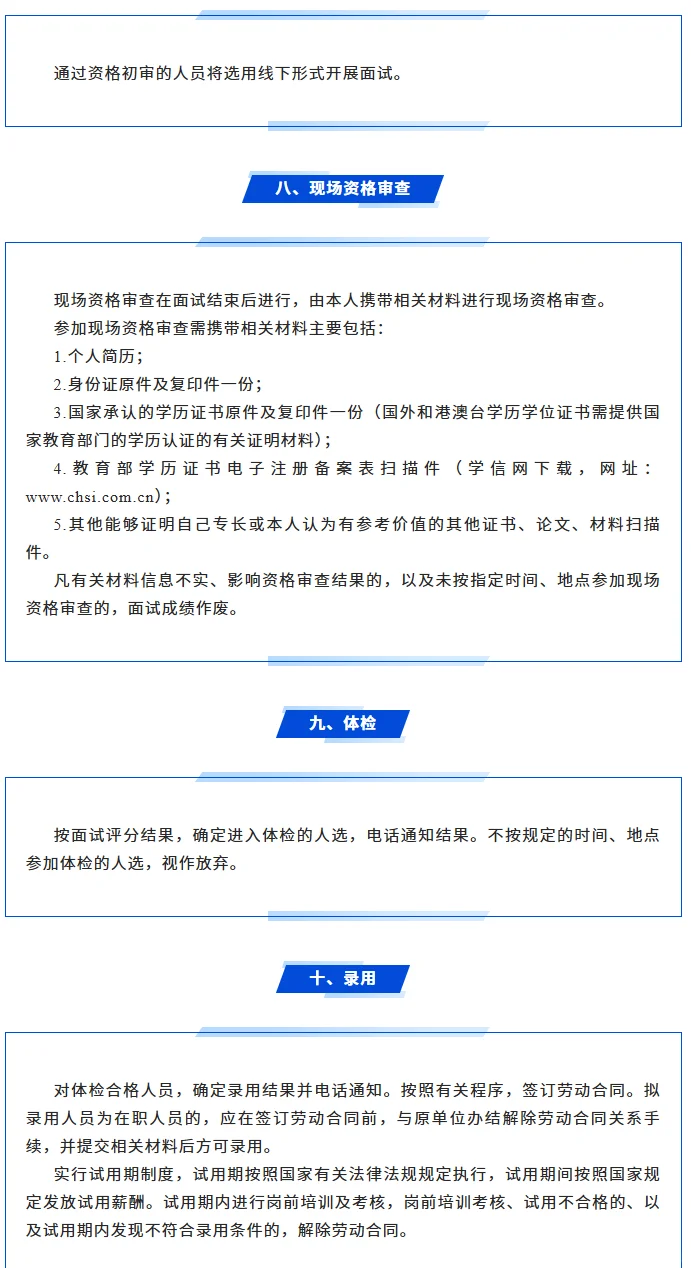 通过资格初审的人员将选用线下形式开展面试。

八、现场资格审查

现场资格审查在面试结束后进行，由本人携带相关材料进行现场资格审查。

参加现场资格审查需携带相关材料主要包括：

1.个人简历；

2.身份证原件及复印件一份；

3.国家承认的学历证书原件及复印件一份（国外和港澳台学历学位证书需提供国家教育部门的学历认证的有关证明材料）；

4.教育部学历证书电子注册备案表扫描件（学信网下载，网址：www.chsi.com.cn）；

5.其他能够证明自己专长或本人认为有参考价值的其他证书、论文、材料扫描件。

凡有关材料信息不实、影响资格审查结果的，以及未按指定时间、地点参加现场资格审查的，面试成绩作废。

九、体检

按面试评分结果，确定进入体检的人选，电话通知结果。不按规定的时间、地点参加体检的人选，视作放弃。

十、录用

对体检合格人员，确定录用结果并电话通知。按照有关程序，签订劳动合同。拟录用人员为在职人员的，应在签订劳动合同前，与原单位办结解除劳动合同关系手续，并提交相关材料后方可录用。

实行试用期制度，试用期按照国家有关法律法规规定执行，试用期间按照国家规定发放试用薪酬。试用期内进行岗前培训及考核，岗前培训考核、试用不合格的、以及试用期内发现不符合录用条件的，解除劳动合同。